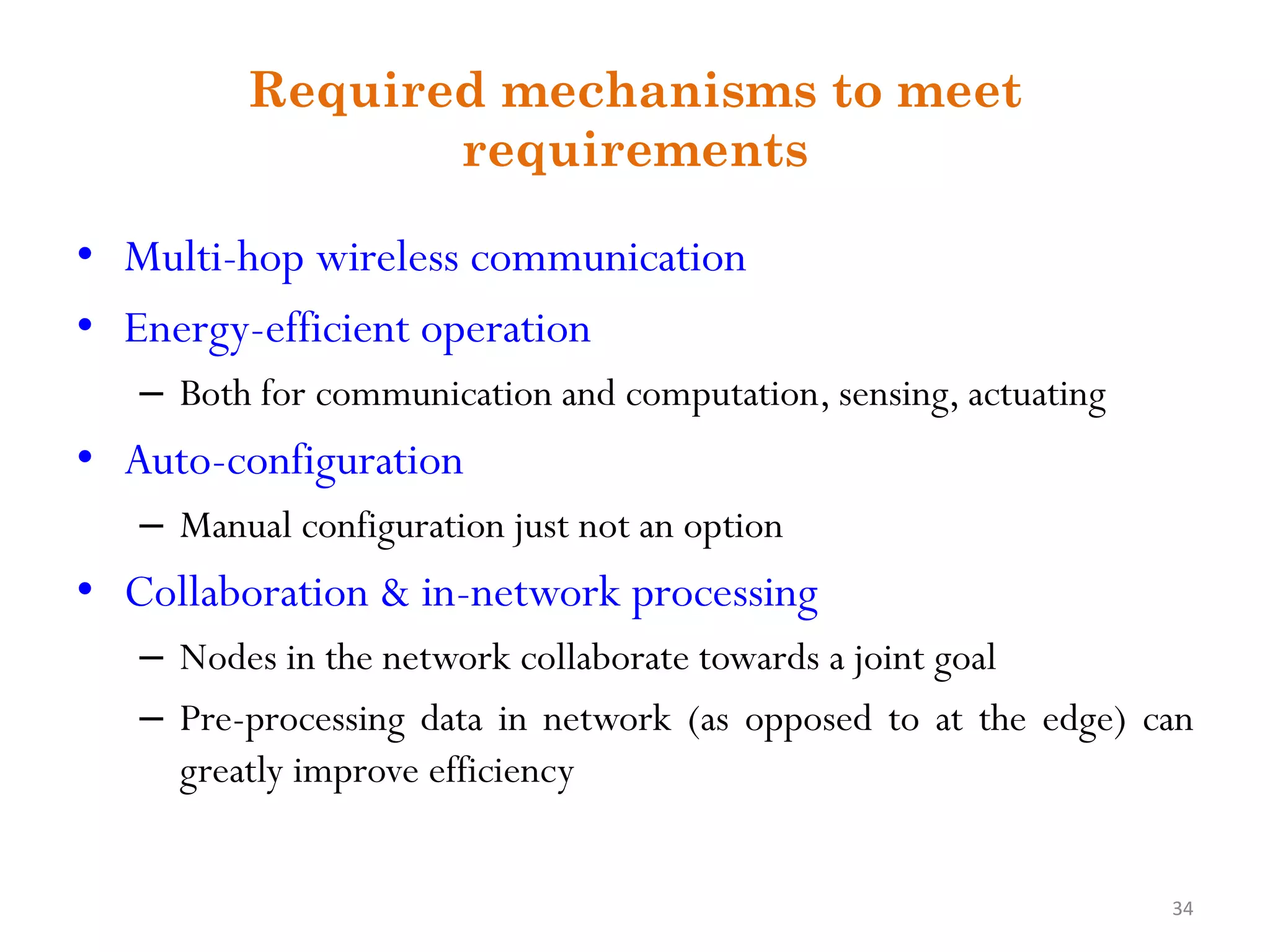 Required mechanisms to meet requirements

• Multi-hop wireless communication
• Energy-efficient operation
– Both for communication and computation, sensing, actuating
• Auto-configuration
– Manual configuration just not an option
• Collaboration & in-network processing
– Nodes in the network collaborate towards a joint goal
– Pre-processing data in network (as opposed to at the edge) can greatly improve efficiency

34